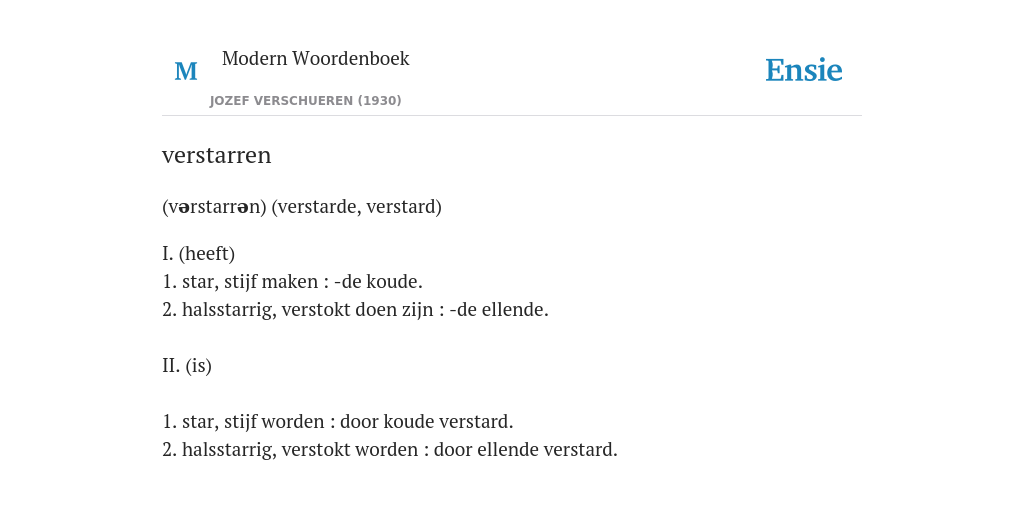 M Modern Woordenboek
JOZEF VERSCHUEREN (1930)

Ensie

verstarren

(vərstarrən) (verstarde, verstard)

I. (heeft)
1. star, stijf maken : -de koude.
2. halsstarrig, verstokt doen zijn : -de ellende.

II. (is)

1. star, stijf worden : door koude verstard.
2. halsstarrig, verstokt worden : door ellende verstard.